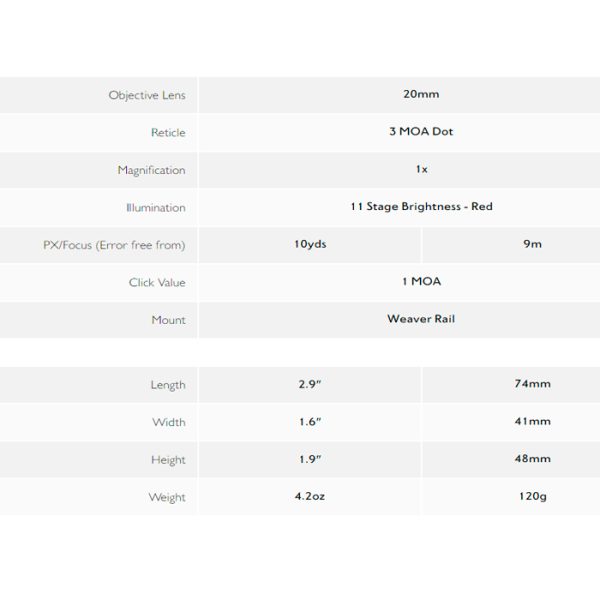 | | | |
|---|---|---|
| Objective Lens | 20mm | |
| Reticle | 3 MOA Dot | |
| Magnification | 1x | |
| Illumination | 11 Stage Brightness - Red | |
| PX/Focus (Error free from) | 10yds | 9m |
| Click Value | 1 MOA | |
| Mount | Weaver Rail | |

| | | |
|---|---|---|
| Length | 2.9" | 74mm |
| Width | 1.6" | 41mm |
| Height | 1.9" | 48mm |
| Weight | 4.2oz | 120g |